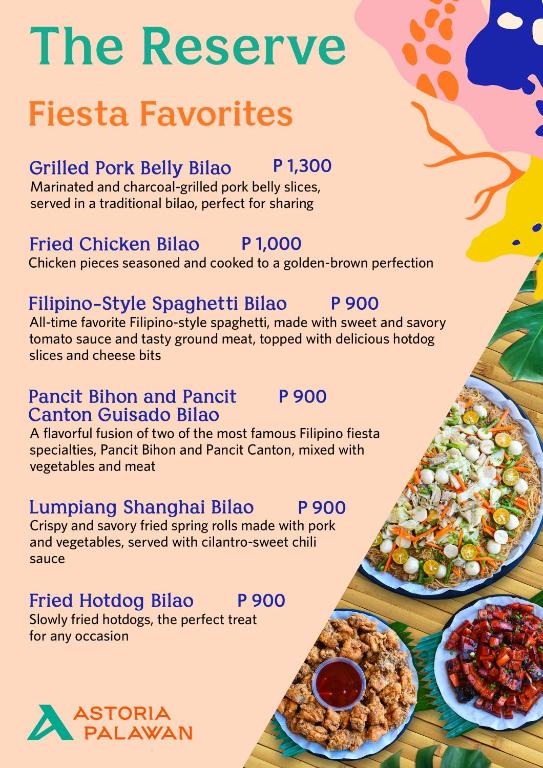 The Reserve

Fiesta Favorites

Grilled Pork Belly Bilao P 1,300
Marinated and charcoal-grilled pork belly slices, served in a traditional bilao, perfect for sharing

Fried Chicken Bilao P 1,000
Chicken pieces seasoned and cooked to a golden-brown perfection

Filipino-Style Spaghetti Bilao P 900
All-time favorite Filipino-style spaghetti, made with sweet and savory tomato sauce and tasty ground meat, topped with delicious hotdog slices and cheese bits

Pancit Bihon and Pancit Canton Guisado Bilao P 900
A flavorful fusion of two of the most famous Filipino fiesta specialties, Pancit Bihon and Pancit Canton, mixed with vegetables and meat

Lumpiang Shanghai Bilao P 900
Crispy and savory fried spring rolls made with pork and vegetables, served with cilantro-sweet chili sauce

Fried Hotdog Bilao P 900
Slowly fried hotdogs, the perfect treat for any occasion

ASTORIA PALAWAN